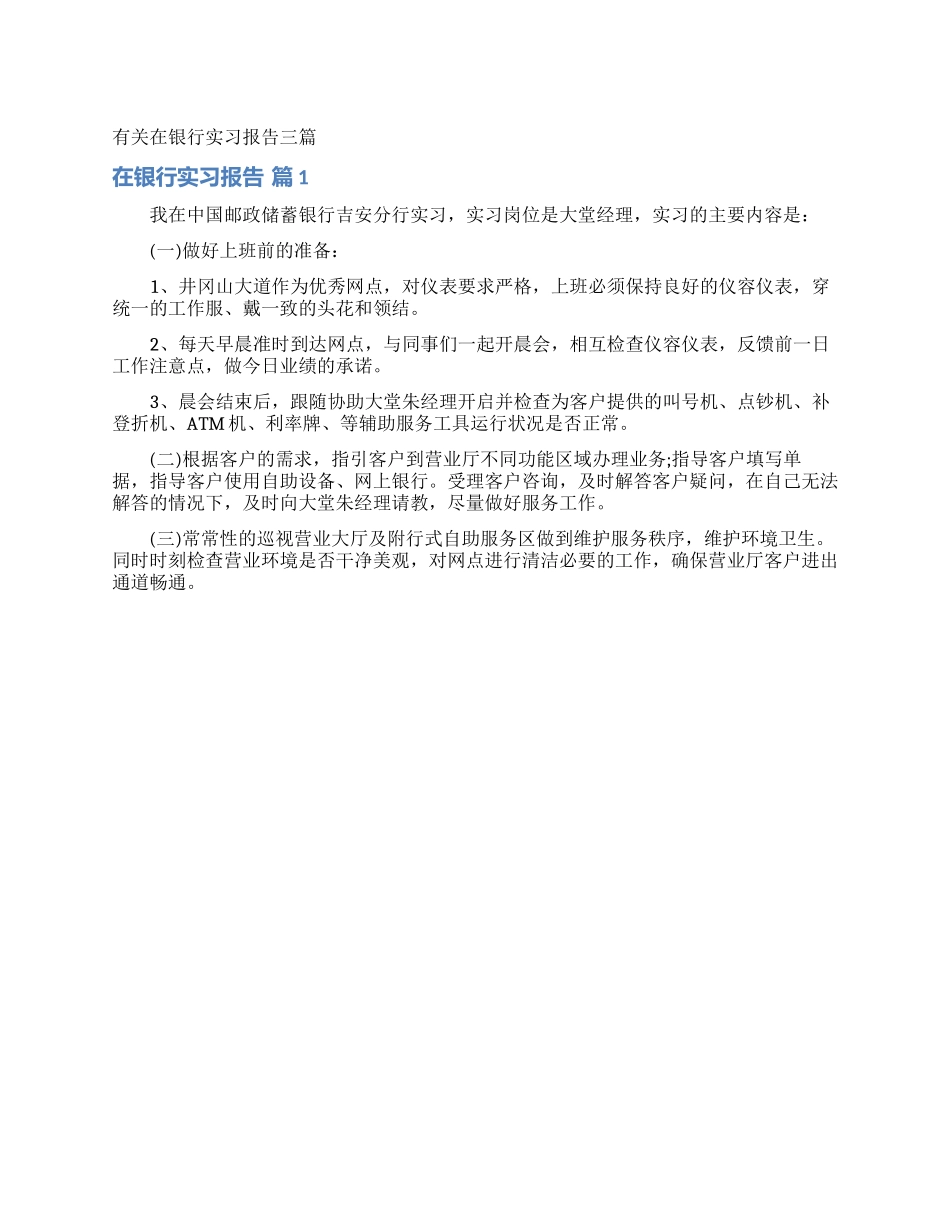 有关在银行实习报告三篇

在银行实习报告 篇1

我在中国邮政储蓄银行吉安分行实习，实习岗位是大堂经理，实习的主要内容是：

(一)做好上班前的准备：

1、井冈山大道作为优秀网点，对仪表要求严格，上班必须保持良好的仪容仪表，穿统一的工作服、戴一致的头花和领结。

2、每天早晨准时到达网点，与同事们一起开晨会，相互检查仪容仪表，反馈前一日工作注意点，做今日业绩的承诺。

3、晨会结束后，跟随协助大堂朱经理开启并检查为客户提供的叫号机、点钞机、补登折机、ATM机、利率牌、等辅助服务工具运行状况是否正常。

(二)根据客户的需求，指引客户到营业厅不同功能区域办理业务;指导客户填写单据，指导客户使用自助设备、网上银行。受理客户咨询，及时解答客户疑问，在自己无法解答的情况下，及时向大堂朱经理请教，尽量做好服务工作。

(三)常常性的巡视营业大厅及附行式自助服务区做到维护服务秩序，维护环境卫生。同时时刻检查营业环境是否干净美观，对网点进行清洁必要的工作，确保营业厅客户进出通道畅通。